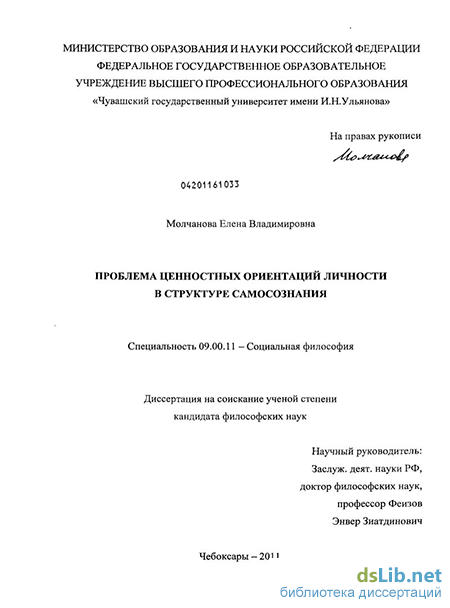 МИНИСТЕРСТВО ОБРАЗОВАНИЯ И НАУКИ РОССИЙСКОЙ ФЕДЕРАЦИИ
ФЕДЕРАЛЬНОЕ ГОСУДАРСТВЕННОЕ ОБРАЗОВАТЕЛЬНОЕ
УЧРЕЖДЕНИЕ ВЫСШЕГО ПРОФЕССИОНАЛЬНОГО ОБРАЗОВАНИЯ
«Чувашский государственный университет имени И.Н.Ульянова»

На правах рукописи

Молчанова

04201161033

Молчанова Елена Владимировна

ПРОБЛЕМА ЦЕННОСТНЫХ ОРИЕНТАЦИЙ ЛИЧНОСТИ
В СТРУКТУРЕ САМОСОЗНАНИЯ

Специальность 09.00.11 – Социальная философия

Диссертация на соискание ученой степени
кандидата философских наук

Научный руководитель:
Заслуж. деят. науки РФ,
доктор философских наук,
профессор Феизов
Энвер Зиатдинович

Чебоксары – 2011

dsLib.net
библиотека диссертаций